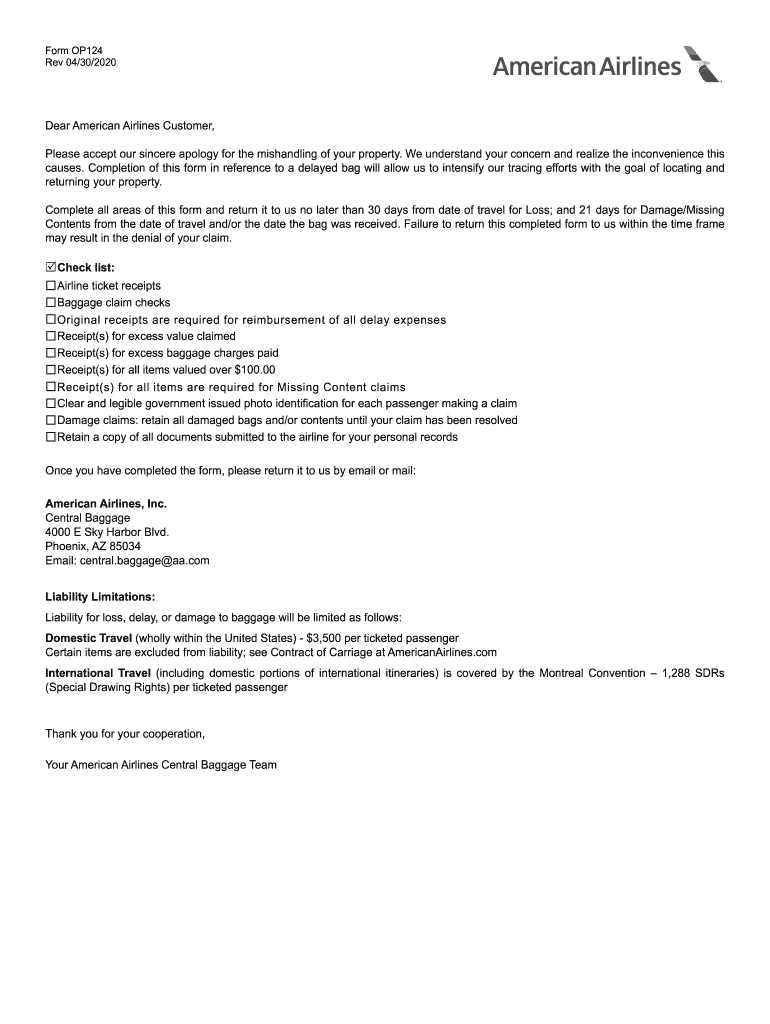 Form OP124
Rev 04/30/2020

American Airlines

Dear American Airlines Customer,

Please accept our sincere apology for the mishandling of your property. We understand your concern and realize the inconvenience this causes. Completion of this form in reference to a delayed bag will allow us to intensify our tracing efforts with the goal of locating and returning your property.

Complete all areas of this form and return it to us no later than 30 days from date of travel for Loss; and 21 days for Damage/Missing Contents from the date of travel and/or the date the bag was received. Failure to return this completed form to us within the time frame may result in the denial of your claim.

☑Check list:
☐Airline ticket receipts
☐Baggage claim checks
☐Original receipts are required for reimbursement of all delay expenses
☐Receipt(s) for excess value claimed
☐Receipt(s) for excess baggage charges paid
☐Receipt(s) for all items valued over $100.00
☐Receipt(s) for all items are required for Missing Content claims
☐Clear and legible government issued photo identification for each passenger making a claim
☐Damage claims: retain all damaged bags and/or contents until your claim has been resolved
☐Retain a copy of all documents submitted to the airline for your personal records

Once you have completed the form, please return it to us by email or mail:

American Airlines, Inc.
Central Baggage
4000 E Sky Harbor Blvd.
Phoenix, AZ 85034
Email: central.baggage@aa.com

Liability Limitations:
Liability for loss, delay, or damage to baggage will be limited as follows:
Domestic Travel (wholly within the United States) - $3,500 per ticketed passenger
Certain items are excluded from liability; see Contract of Carriage at AmericanAirlines.com
International Travel (including domestic portions of international itineraries) is covered by the Montreal Convention – 1,288 SDRs (Special Drawing Rights) per ticketed passenger

Thank you for your cooperation,

Your American Airlines Central Baggage Team